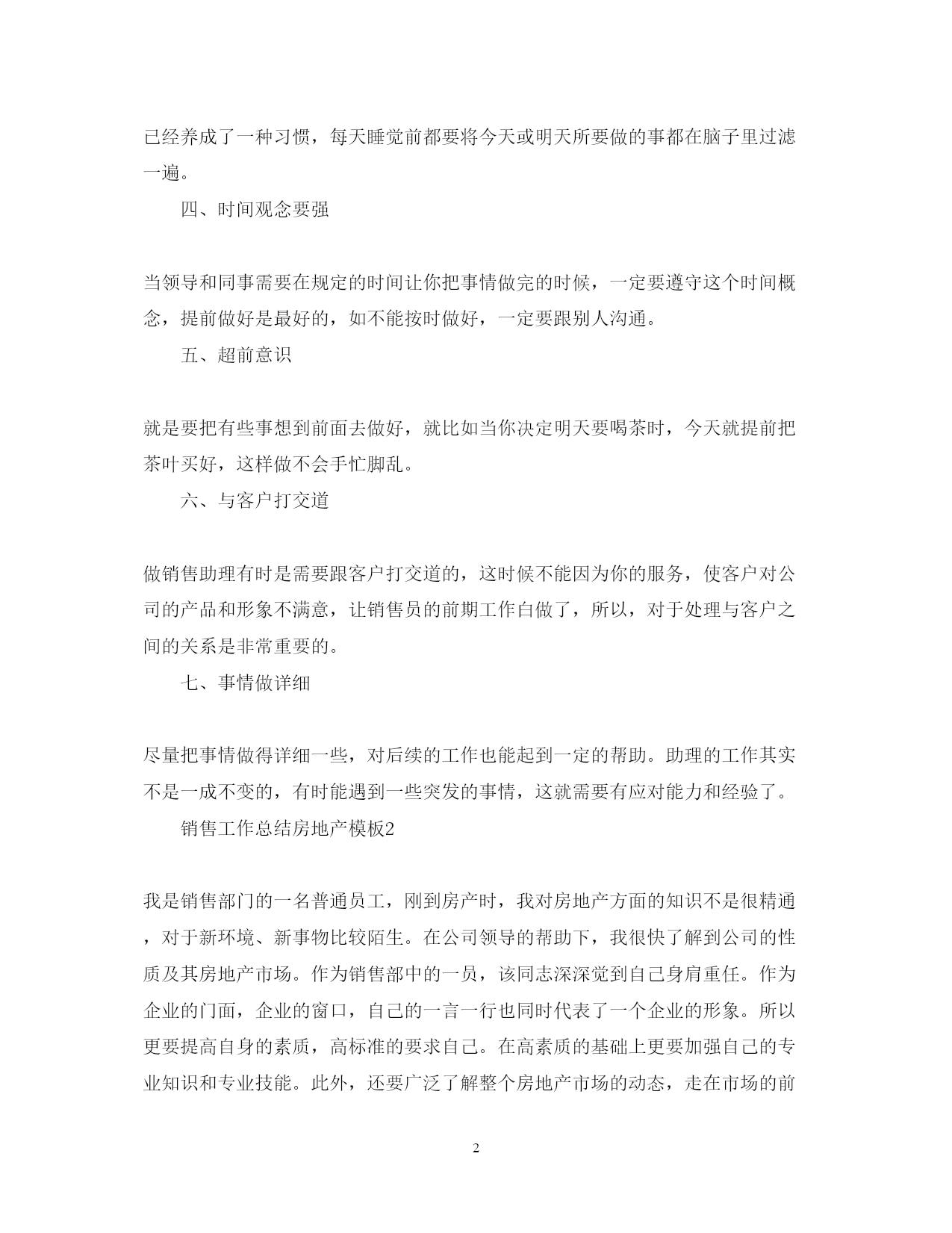 已经养成了一种习惯，每天睡觉前都要将今天或明天所要做的事都在脑子里过滤一遍。

四、时间观念要强

当领导和同事需要在规定的时间让你把事情做完的时候，一定要遵守这个时间概念，提前做好是最好的，如不能按时做好，一定要跟别人沟通。

五、超前意识

就是要把有些事想到前面去做好，就比如当你决定明天要喝茶时，今天就提前把茶叶买好，这样做不会手忙脚乱。

六、与客户打交道

做销售助理有时是需要跟客户打交道的，这时候不能因为你的服务，使客户对公司的产品和形象不满意，让销售员的前期工作白做了，所以，对于处理与客户之间的关系是非常重要的。

七、事情做详细

尽量把事情做得详细一些，对后续的工作也能起到一定的帮助。助理的工作其实不是一成不变的，有时能遇到一些突发的事情，这就需要有应对能力和经验了。

销售工作总结房地产模板2

我是销售部门的一名普通员工，刚到房产时，我对房地产方面的知识不是很精通，对于新环境、新事物比较陌生。在公司领导的帮助下，我很快了解到公司的性质及其房地产市场。作为销售部中的一员，该同志深深觉到自己身肩重任。作为企业的门面，企业的窗口，自己的一言一行也同时代表了一个企业的形象。所以更要提高自身的素质，高标准的要求自己。在高素质的基础上更要加强自己的专业知识和专业技能。此外，还要广泛了解整个房地产市场的动态，走在市场的前

2